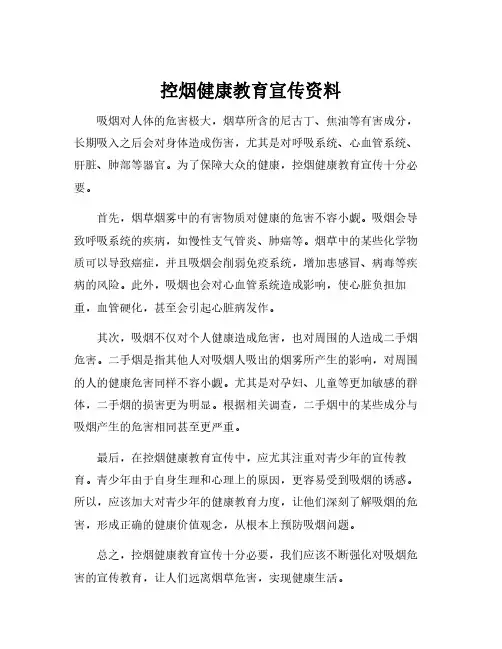 控烟健康教育宣传资料

吸烟对人体的危害极大，烟草所含的尼古丁、焦油等有害成分，长期吸入之后会对身体造成伤害，尤其是对呼吸系统、心血管系统、肝脏、肺部等器官。为了保障大众的健康，控烟健康教育宣传十分必要。

首先，烟草烟雾中的有害物质对健康的危害不容小觑。吸烟会导致呼吸系统的疾病，如慢性支气管炎、肺癌等。烟草中的某些化学物质可以导致癌症，并且吸烟会削弱免疫系统，增加患感冒、病毒等疾病的风险。此外，吸烟也会对心血管系统造成影响，使心脏负担加重，血管硬化，甚至会引起心脏病发作。

其次，吸烟不仅对个人健康造成危害，也对周围的人造成二手烟危害。二手烟是指其他人对吸烟人吸出的烟雾所产生的影响，对周围的人的健康危害同样不容小觑。尤其是对孕妇、儿童等更加敏感的群体，二手烟的损害更为明显。根据相关调查，二手烟中的某些成分与吸烟产生的危害相同甚至更严重。

最后，在控烟健康教育宣传中，应尤其注重对青少年的宣传教育。青少年由于自身生理和心理上的原因，更容易受到吸烟的诱惑。所以，应该加大对青少年的健康教育力度，让他们深刻了解吸烟的危害，形成正确的健康价值观念，从根本上预防吸烟问题。

总之，控烟健康教育宣传十分必要，我们应该不断强化对吸烟危害的宣传教育，让人们远离烟草危害，实现健康生活。